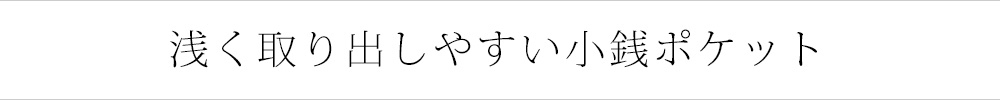 浅く取り出しやすい小銭ポケット